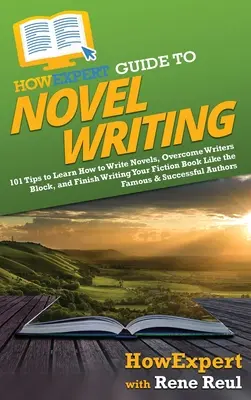 HOWEXPERT GUIDE TO

NOVEL WRITING

101 Tips to Learn How to Write Novels, Overcome Writers Block, and Finish Writing Your Fiction Book Like the Famous & Successful Authors

HowExpert
with Rene Reul